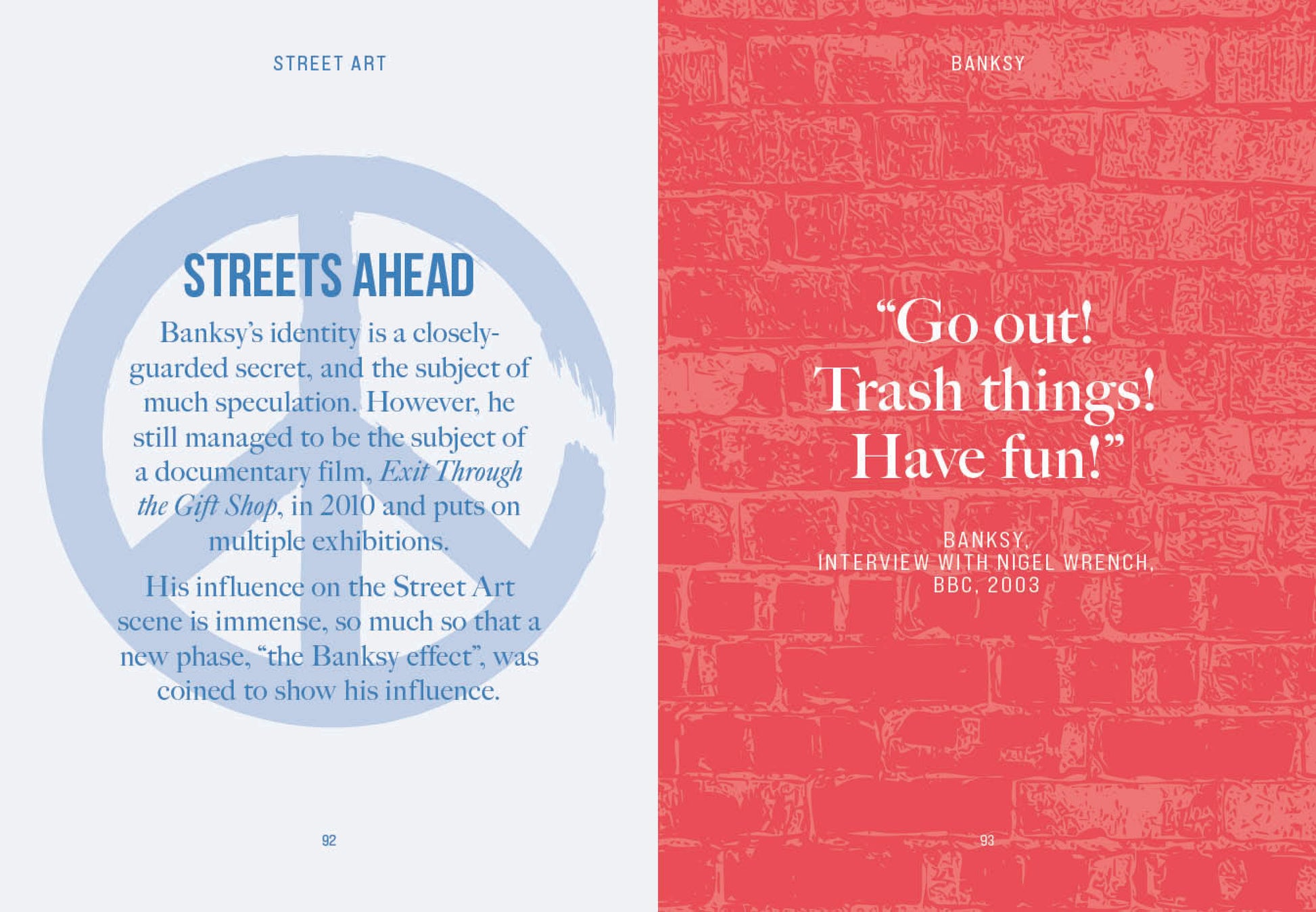 STREET ART

STREETS AHEAD

Banksy's identity is a closely-guarded secret, and the subject of much speculation. However, he still managed to be the subject of a documentary film, Exit Through the Gift Shop, in 2010 and puts on multiple exhibitions.

His influence on the Street Art scene is immense, so much so that a new phase, "the Banksy effect", was coined to show his influence.

92

BANKSY

"Go out! Trash things! Have fun!"

BANKSY,
INTERVIEW WITH NIGEL WRENCH,
BBC, 2003

93